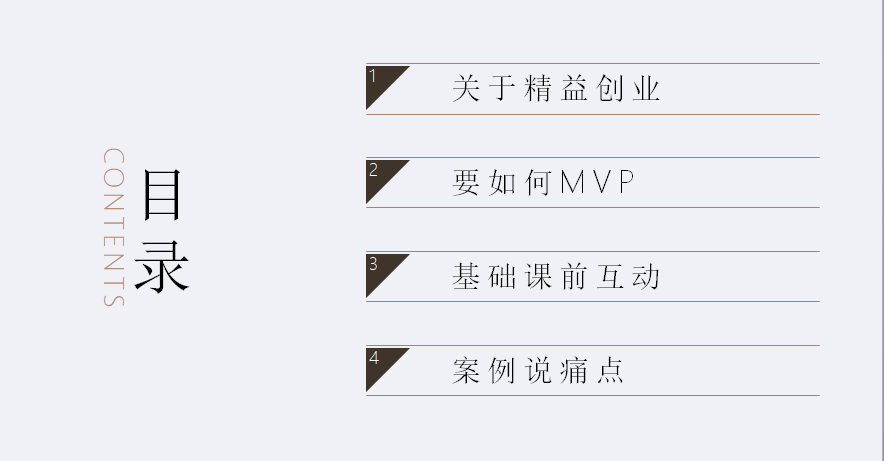 CONTENTS

目录

1
关于精益创业

2
要如何MVP

3
基础课前互动

4
案例说痛点